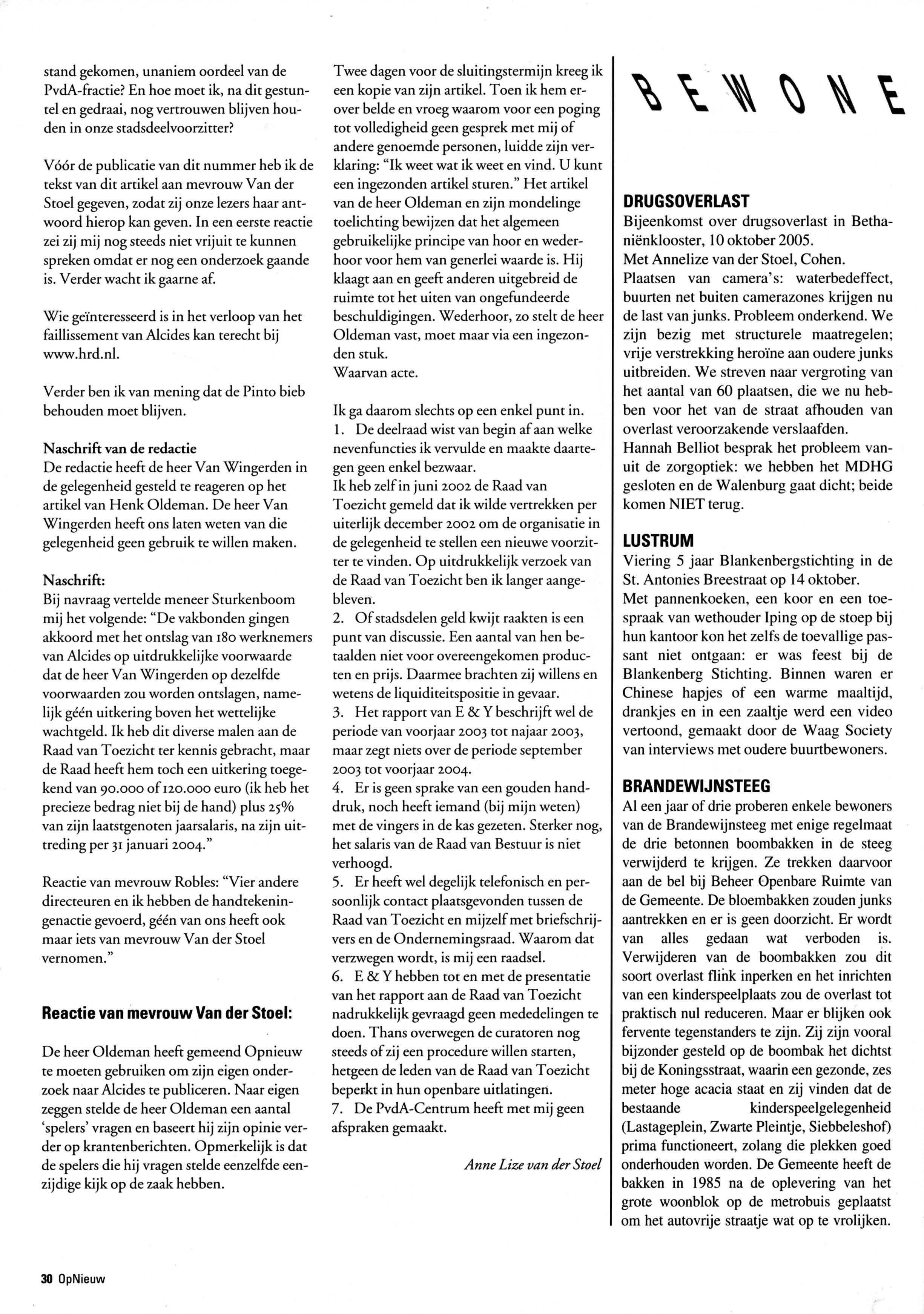 stand gekomen, unaniem oordeel van de PvdA-fractie? En hoe moet ik, na dit gestuntel en gedraai, nog vertrouwen blijven houden in onze stadsdeelvoorzitter?

Vóór de publicatie van dit nummer heb ik de tekst van dit artikel aan mevrouw Van der Stoel gegeven, zodat zij onze lezers haar antwoord hierop kan geven. In een eerste reactie zei zij mij nog steeds niet vrijuit te kunnen spreken omdat er nog een onderzoek gaande is. Verder wacht ik gaarne af.

Wie geïnteresseerd is in het verloop van het faillissement van Alcides kan terecht bij www.hrd.nl.

Verder ben ik van mening dat de Pinto bieb behouden moet blijven.

Naschrift van de redactie
De redactie heeft de heer Van Wingerden in de gelegenheid gesteld te reageren op het artikel van Henk Oldeman. De heer Van Wingerden heeft ons laten weten van die gelegenheid geen gebruik te willen maken.

Naschrift:
Bij navraag vertelde meneer Sturkenboom mij het volgende: "De vakbonden gingen akkoord met het ontslag van 180 werknemers van Alcides op uitdrukkelijke voorwaarde dat de heer Van Wingerden op dezelfde voorwaarden zou worden ontslagen, namelijk géén uitkering boven het wettelijke wachtgeld. Ik heb dit diverse malen aan de Raad van Toezicht ter kennis gebracht, maar de Raad heeft hem toch een uitkering toegekend van 90.000 of 120.000 euro (ik heb het precieze bedrag niet bij de hand) plus 25% van zijn laatstgenoten jaarsalaris, na zijn uittreding per 31 januari 2004."

Reactie van mevrouw Robles: "Vier andere directeuren en ik hebben de handtekeningenactie gevoerd, géén van ons heeft ook maar iets van mevrouw Van der Stoel vernomen."

Reactie van mevrouw Van der Stoel:

De heer Oldeman heeft gemeend Opnieuw te moeten gebruiken om zijn eigen onderzoek naar Alcides te publiceren. Naar eigen zeggen stelde de heer Oldeman een aantal 'spelers' vragen en baseert hij zijn opinie verder op krantenberichten. Opmerkelijk is dat de spelers die hij vragen stelde eenzelfde eenzijdige kijk op de zaak hebben.

Twee dagen voor de sluitingstermijn kreeg ik een kopie van zijn artikel. Toen ik hem erover belde en vroeg waarom voor een poging tot volledigheid geen gesprek met mij of andere genoemde personen, luidde zijn verklaring: "Ik weet wat ik weet en vind. U kunt een ingezonden artikel sturen." Het artikel van de heer Oldeman en zijn mondelinge toelichting bewijzen dat het algemeen gebruikelijke principe van hoor en wederhoor voor hem van generlei waarde is. Hij klaagt aan en geeft anderen uitgebreid de ruimte tot het uiten van ongefundeerde beschuldigingen. Wederhoor, zo stelt de heer Oldeman vast, moet maar via een ingezonden stuk.
Waarvan acte.

Ik ga daarom slechts op een enkel punt in.
1. De deelraad wist van begin af aan welke nevenfuncties ik vervulde en maakte daartegen geen enkel bezwaar.
Ik heb zelf in juni 2002 de Raad van Toezicht gemeld dat ik wilde vertrekken per uiterlijk december 2002 om de organisatie in de gelegenheid te stellen een nieuwe voorzitter te vinden. Op uitdrukkelijk verzoek van de Raad van Toezicht ben ik langer aangebleven.
2. Of stadsdelen geld kwijt raakten is een punt van discussie. Een aantal van hen betaalden niet voor overeengekomen producten en prijs. Daarmee brachten zij willens en wetens de liquiditeitspositie in gevaar.
3. Het rapport van E & Y beschrijft wel de periode van voorjaar 2003 tot najaar 2003, maar zegt niets over de periode september 2003 tot voorjaar 2004.
4. Er is geen sprake van een gouden handdruk, noch heeft iemand (bij mijn weten) met de vingers in de kas gezeten. Sterker nog, het salaris van de Raad van Bestuur is niet verhoogd.
5. Er heeft wel degelijk telefonisch en persoonlijk contact plaatsgevonden tussen de Raad van Toezicht en mijzelf met briefschrijvers en de Ondernemingsraad. Waarom dat verzwegen wordt, is mij een raadsel.
6. E & Y hebben tot en met de presentatie van het rapport aan de Raad van Toezicht nadrukkelijk gevraagd geen mededelingen te doen. Thans overwegen de curatoren nog steeds of zij een procedure willen starten, hetgeen de leden van de Raad van Toezicht beperkt in hun openbare uitlatingen.
7. De PvdA-Centrum heeft met mij geen afspraken gemaakt.

Anne Lize van der Stoel

BEWONE

DRUGSOVERLAST
Bijeenkomst over drugsoverlast in Bethaniënklooster, 10 oktober 2005.
Met Annelize van der Stoel, Cohen.
Plaatsen van camera's: waterbedeffect, buurten net buiten camerazones krijgen nu de last van junks. Probleem onderkend. We zijn bezig met structurele maatregelen; vrije verstrekking heroïne aan oudere junks uitbreiden. We streven naar vergroting van het aantal van 60 plaatsen, die we nu hebben voor het van de straat afhouden van overlast veroorzakende verslaafden.
Hannah Belliot besprak het probleem vanuit de zorgoptiek: we hebben het MDHG gesloten en de Walenburg gaat dicht; beide komen NIET terug.

LUSTRUM
Viering 5 jaar Blankenbergstichting in de St. Antonies Breestraat op 14 oktober.
Met pannenkoeken, een koor en een toespraak van wethouder Iping op de stoep bij hun kantoor kon het zelfs de toevallige passant niet ontgaan: er was feest bij de Blankenberg Stichting. Binnen waren er Chinese hapjes of een warme maaltijd, drankjes en in een zaaltje werd een video vertoond, gemaakt door de Waag Society van interviews met oudere buurtbewoners.

BRANDEWIJNSTEEG
Al een jaar of drie proberen enkele bewoners van de Brandewijnsteeg met enige regelmaat de drie betonnen boombakken in de steeg verwijderd te krijgen. Ze trekken daarvoor aan de bel bij Beheer Openbare Ruimte van de Gemeente. De bloembakken zouden junks aantrekken en er is geen doorzicht. Er wordt van alles gedaan wat verboden is. Verwijderen van de boombakken zou dit soort overlast flink inperken en het inrichten van een kinderspeelplaats zou de overlast tot praktisch nul reduceren. Maar er blijken ook fervente tegenstanders te zijn. Zij zijn vooral bijzonder gesteld op de boombak het dichtst bij de Koningsstraat, waarin een gezonde, zes meter hoge acacia staat en zij vinden dat de bestaande kinderspeelgelegenheid (Lastageplein, Zwarte Pleintje, Siebbeleshof) prima functioneert, zolang die plekken goed onderhouden worden. De Gemeente heeft de bakken in 1985 na de oplevering van het grote woonblok op de metrobuis geplaatst om het autovrije straatje wat op te vrolijken.

30 OpNieuw